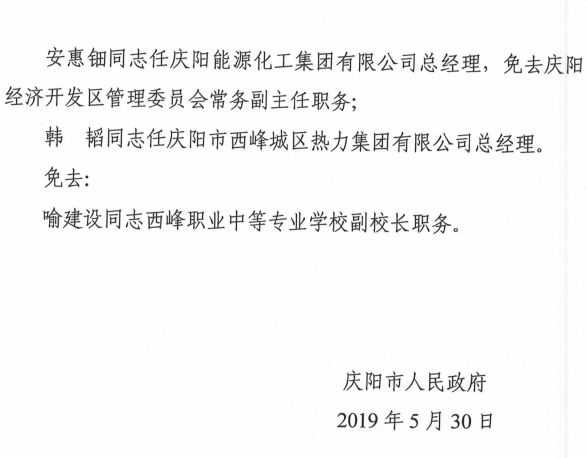 安惠钿同志任庆阳能源化工集团有限公司总经理，免去庆阳经济开发区管理委员会常务副主任职务；

韩　韬同志任庆阳市西峰城区热力集团有限公司总经理。

免去：

喻建设同志西峰职业中等专业学校副校长职务。

庆阳市人民政府

2019 年 5 月 30 日